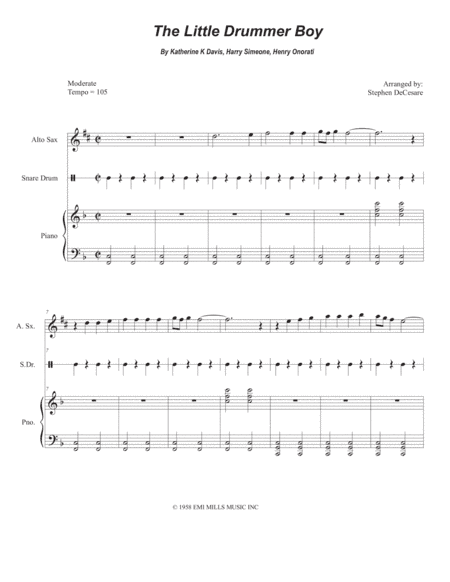 The Little Drummer Boy

By Katherine K Davis, Harry Simeone, Henry Onorati

Moderate
Tempo = 105

Arranged by:
Stephen DeCesare

Alto Sax

Snare Drum

Piano

7

A. Sx.

7

S.Dr.

7

Pno.

© 1958 EMI MILLS MUSIC INC